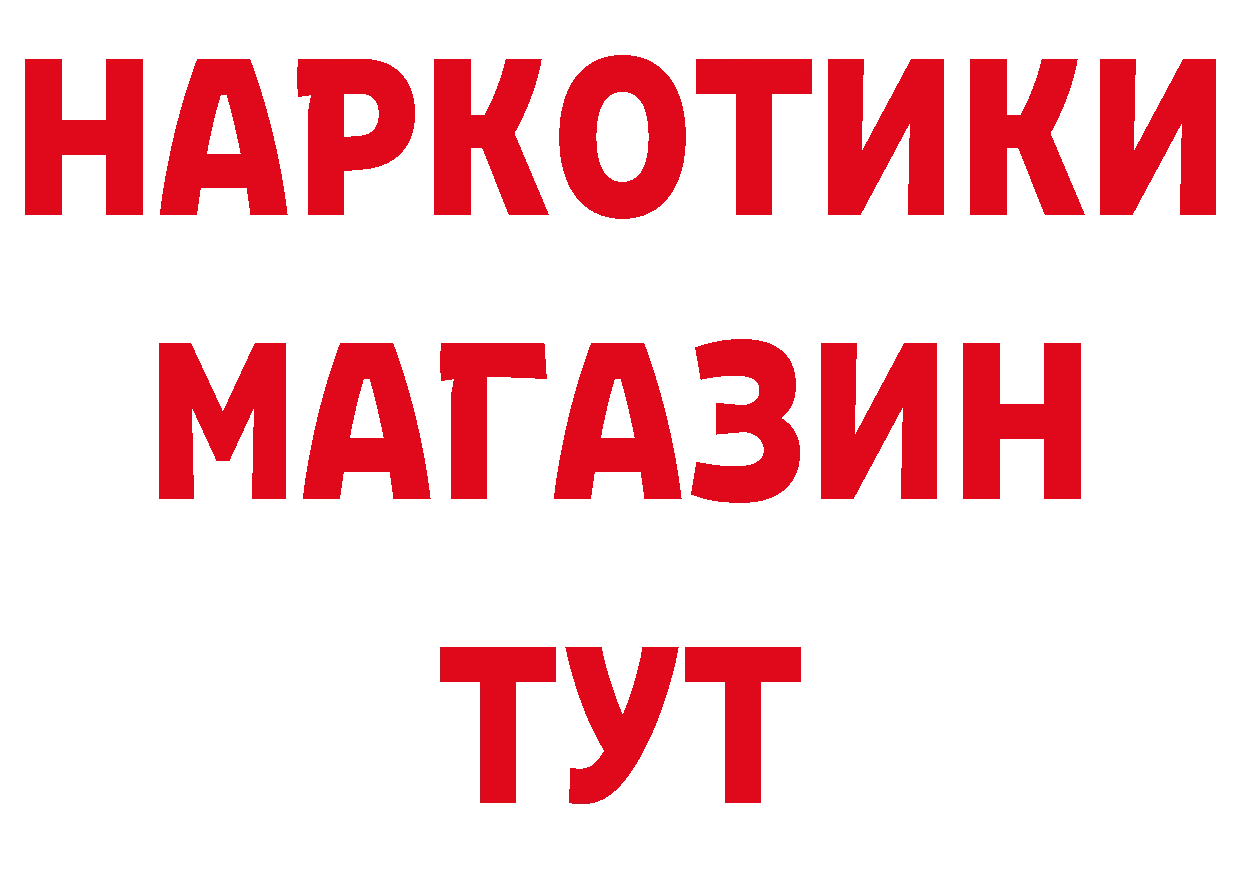 НАРКОТИКИ
МАГАЗИН
ТУТ